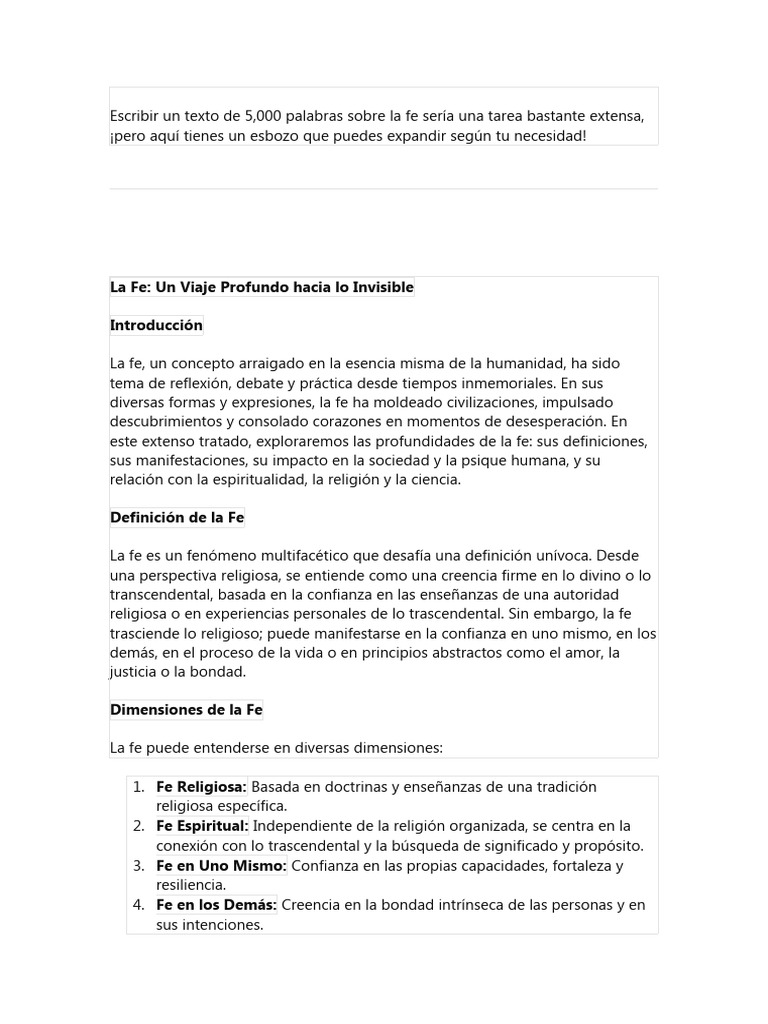 Escribir un texto de 5,000 palabras sobre la fe sería una tarea bastante extensa, ¡pero aquí tienes un esbozo que puedes expandir según tu necesidad!

La Fe: Un Viaje Profundo hacia lo Invisible

Introducción

La fe, un concepto arraigado en la esencia misma de la humanidad, ha sido tema de reflexión, debate y práctica desde tiempos inmemoriales. En sus diversas formas y expresiones, la fe ha moldeado civilizaciones, impulsado descubrimientos y consolado corazones en momentos de desesperación. En este extenso tratado, exploraremos las profundidades de la fe: sus definiciones, sus manifestaciones, su impacto en la sociedad y la psique humana, y su relación con la espiritualidad, la religión y la ciencia.

Definición de la Fe

La fe es un fenómeno multifacético que desafía una definición unívoca. Desde una perspectiva religiosa, se entiende como una creencia firme en lo divino o lo transcendental, basada en la confianza en las enseñanzas de una autoridad religiosa o en experiencias personales de lo trascendental. Sin embargo, la fe trasciende lo religioso; puede manifestarse en la confianza en uno mismo, en los demás, en el proceso de la vida o en principios abstractos como el amor, la justicia o la bondad.

Dimensiones de la Fe

La fe puede entenderse en diversas dimensiones:

1. Fe Religiosa: Basada en doctrinas y enseñanzas de una tradición religiosa específica.
2. Fe Espiritual: Independiente de la religión organizada, se centra en la conexión con lo trascendental y la búsqueda de significado y propósito.
3. Fe en Uno Mismo: Confianza en las propias capacidades, fortaleza y resiliencia.
4. Fe en los Demás: Creencia en la bondad intrínseca de las personas y en sus intenciones.